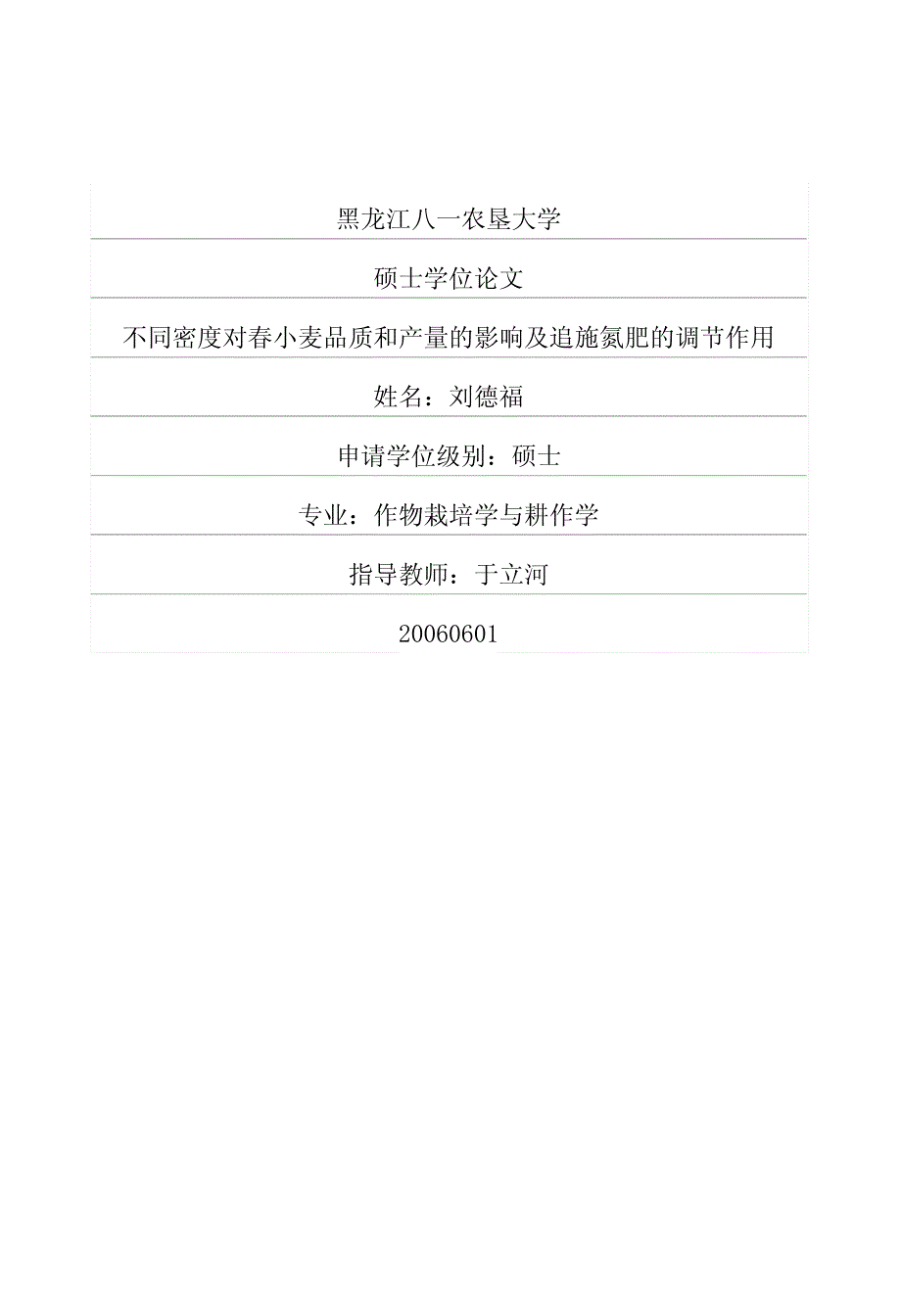 黑龙江八一农垦大学

硕士学位论文

不同密度对春小麦品质和产量的影响及追施氮肥的调节作用

姓名：刘德福

申请学位级别：硕士

专业：作物栽培学与耕作学

指导教师：于立河

20060601